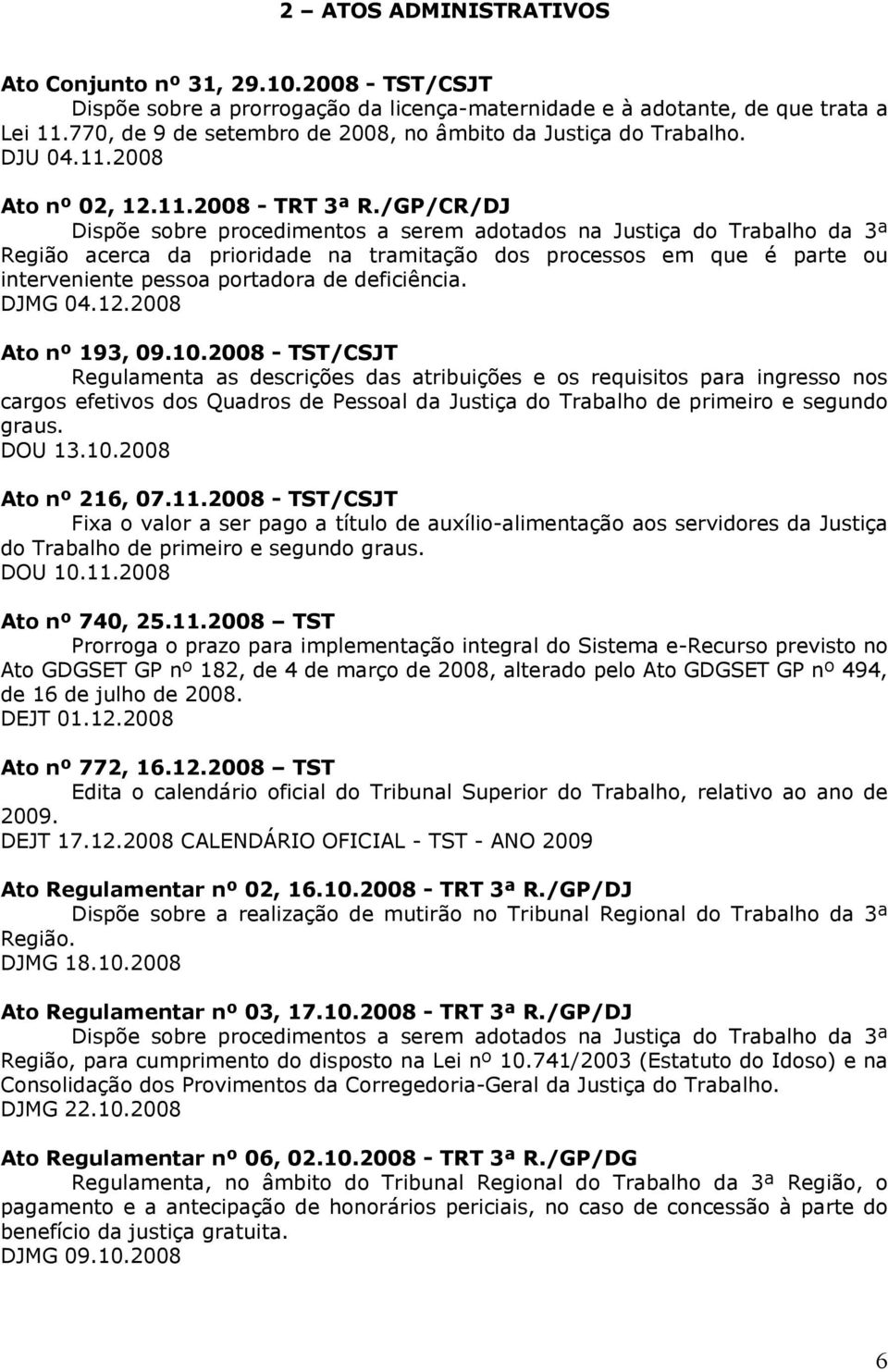 2 – ATOS ADMINISTRATIVOS

Ato Conjunto nº 31, 29.10.2008 - TST/CSJT
Dispõe sobre a prorrogação da licença-maternidade e à adotante, de que trata a Lei 11.770, de 9 de setembro de 2008, no âmbito da Justiça do Trabalho.
DJU 04.11.2008

Ato nº 02, 12.11.2008 - TRT 3ª R./GP/CR/DJ
Dispõe sobre procedimentos a serem adotados na Justiça do Trabalho da 3ª Região acerca da prioridade na tramitação dos processos em que é parte ou interveniente pessoa portadora de deficiência.
DJMG 04.12.2008

Ato nº 193, 09.10.2008 - TST/CSJT
Regulamenta as descrições das atribuições e os requisitos para ingresso nos cargos efetivos dos Quadros de Pessoal da Justiça do Trabalho de primeiro e segundo graus.
DOU 13.10.2008

Ato nº 216, 07.11.2008 - TST/CSJT
Fixa o valor a ser pago a título de auxílio-alimentação aos servidores da Justiça do Trabalho de primeiro e segundo graus.
DOU 10.11.2008

Ato nº 740, 25.11.2008 – TST
Prorroga o prazo para implementação integral do Sistema e-Recurso previsto no Ato GDGSET GP nº 182, de 4 de março de 2008, alterado pelo Ato GDGSET GP nº 494, de 16 de julho de 2008.
DEJT 01.12.2008

Ato nº 772, 16.12.2008 – TST
Edita o calendário oficial do Tribunal Superior do Trabalho, relativo ao ano de 2009.
DEJT 17.12.2008 CALENDÁRIO OFICIAL - TST - ANO 2009

Ato Regulamentar nº 02, 16.10.2008 - TRT 3ª R./GP/DJ
Dispõe sobre a realização de mutirão no Tribunal Regional do Trabalho da 3ª Região.
DJMG 18.10.2008

Ato Regulamentar nº 03, 17.10.2008 - TRT 3ª R./GP/DJ
Dispõe sobre procedimentos a serem adotados na Justiça do Trabalho da 3ª Região, para cumprimento do disposto na Lei nº 10.741/2003 (Estatuto do Idoso) e na Consolidação dos Provimentos da Corregedoria-Geral da Justiça do Trabalho.
DJMG 22.10.2008

Ato Regulamentar nº 06, 02.10.2008 - TRT 3ª R./GP/DG
Regulamenta, no âmbito do Tribunal Regional do Trabalho da 3ª Região, o pagamento e a antecipação de honorários periciais, no caso de concessão à parte do benefício da justiça gratuita.
DJMG 09.10.2008

6